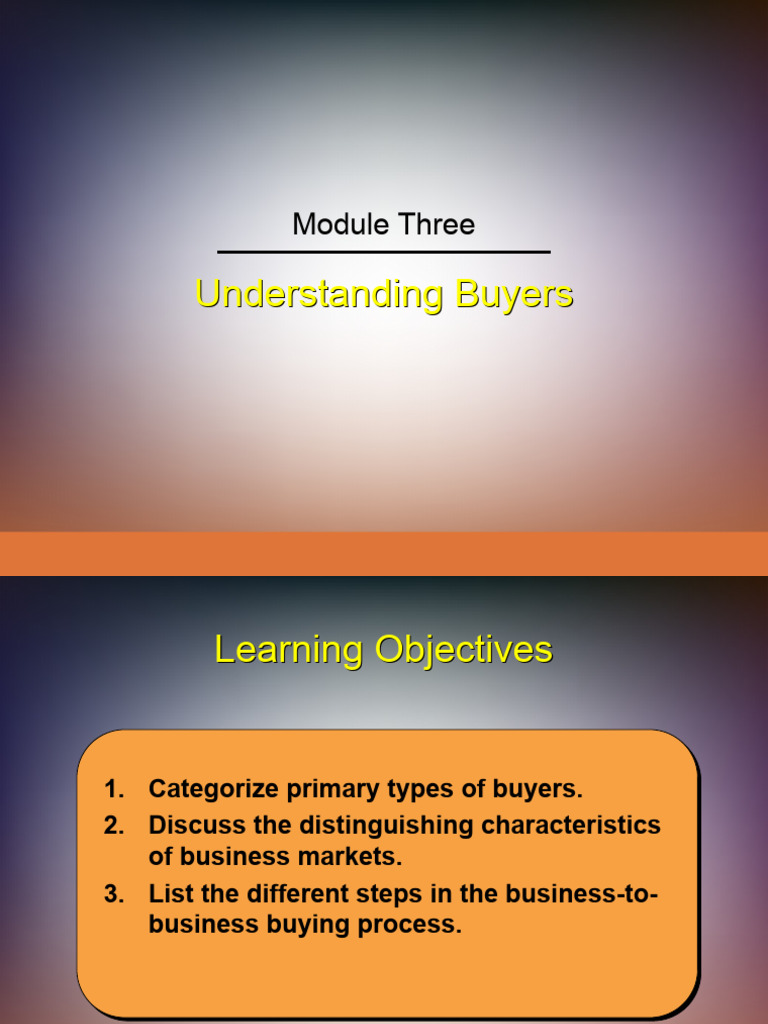 Module Three

Understanding Buyers

Learning Objectives

1. Categorize primary types of buyers.
2. Discuss the distinguishing characteristics of business markets.
3. List the different steps in the business-to-business buying process.